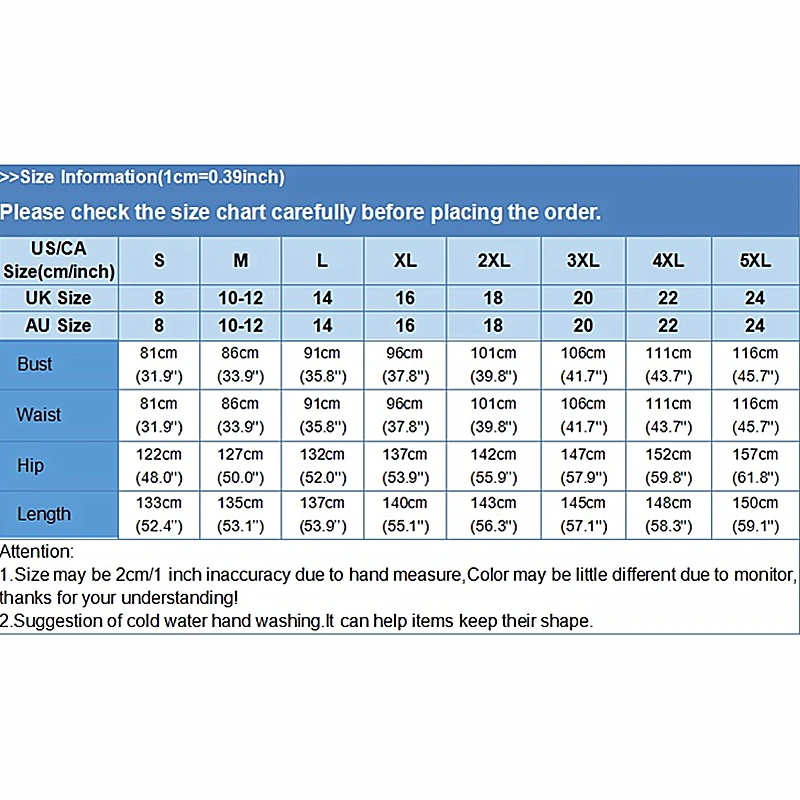 >>Size Information(1cm=0.39inch)

Please check the size chart carefully before placing the order.

| US/CA Size(cm/inch) | S | M | L | XL | 2XL | 3XL | 4XL | 5XL |
|---|---|---|---|---|---|---|---|---|
| UK Size | 8 | 10-12 | 14 | 16 | 18 | 20 | 22 | 24 |
| AU Size | 8 | 10-12 | 14 | 16 | 18 | 20 | 22 | 24 |
| Bust | 81cm (31.9") | 86cm (33.9") | 91cm (35.8") | 96cm (37.8") | 101cm (39.8") | 106cm (41.7") | 111cm (43.7") | 116cm (45.7") |
| Waist | 81cm (31.9") | 86cm (33.9") | 91cm (35.8") | 96cm (37.8") | 101cm (39.8") | 106cm (41.7") | 111cm (43.7") | 116cm (45.7") |
| Hip | 122cm (48.0") | 127cm (50.0") | 132cm (52.0") | 137cm (53.9") | 142cm (55.9") | 147cm (57.9") | 152cm (59.8") | 157cm (61.8") |
| Length | 133cm (52.4") | 135cm (53.1") | 137cm (53.9") | 140cm (55.1") | 143cm (56.3") | 145cm (57.1") | 148cm (58.3") | 150cm (59.1") |

Attention:
1.Size may be 2cm/1 inch inaccuracy due to hand measure,Color may be little different due to monitor, thanks for your understanding!
2.Suggestion of cold water hand washing.It can help items keep their shape.